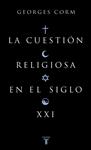 GEORGES CORM

LA CUESTIÓN
RELIGIOSA
EN EL SIGLO
XXI

T